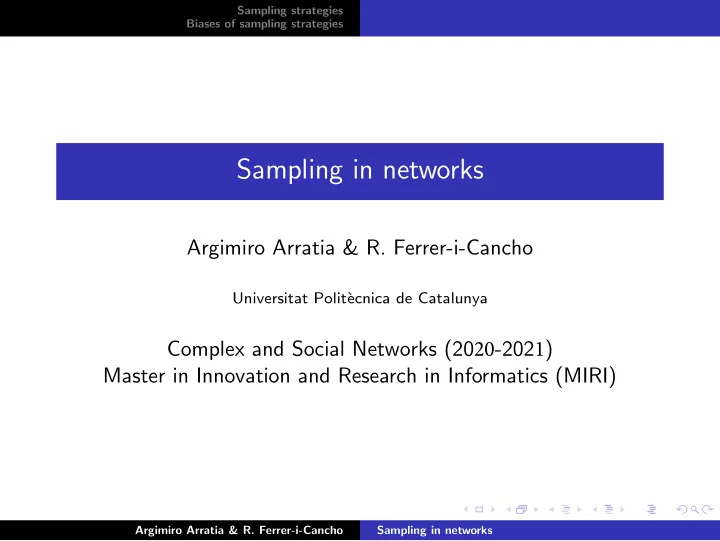 Sampling strategies
Biases of sampling strategies

Sampling in networks

Argimiro Arratia & R. Ferrer-i-Cancho

Universitat Politècnica de Catalunya

Complex and Social Networks (2020-2021)
Master in Innovation and Research in Informatics (MIRI)

Argimiro Arratia & R. Ferrer-i-Cancho Sampling in networks